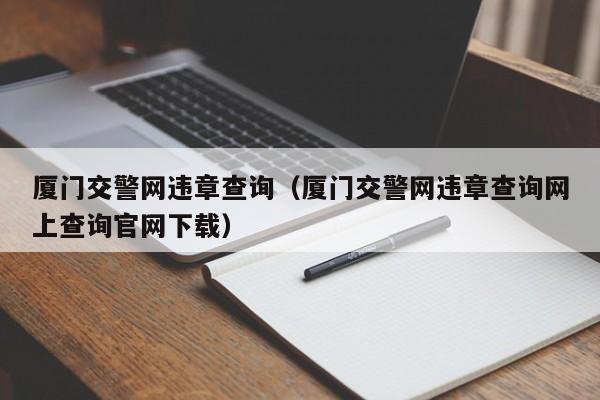 厦门交警网违章查询（厦门交警网违章查询网上查询官网下载）